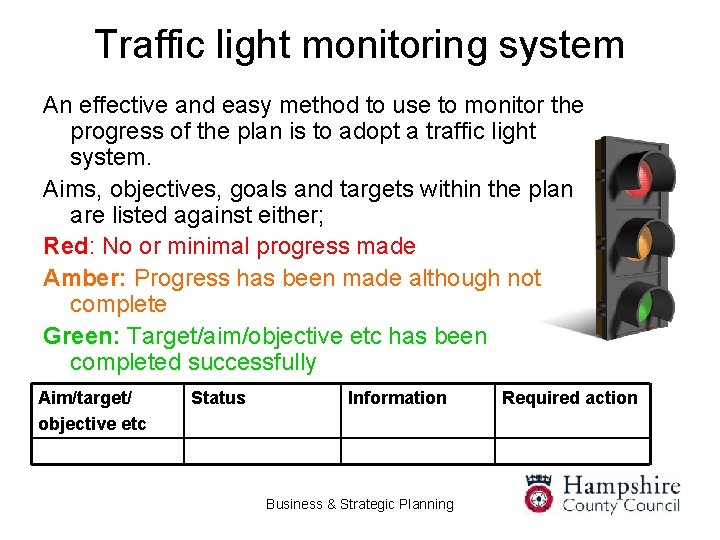 Traffic light monitoring system

An effective and easy method to use to monitor the progress of the plan is to adopt a traffic light system.

Aims, objectives, goals and targets within the plan are listed against either;

Red: No or minimal progress made

Amber: Progress has been made although not complete

Green: Target/aim/objective etc has been completed successfully

| Aim/target/ objective etc | Status | Information | Required action |
|---|---|---|---|
| | | | |

Business & Strategic Planning

Hampshire County Council